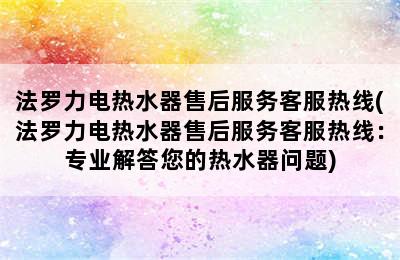 法罗力电热水器售后服务客服热线(法罗力电热水器售后服务客服热线：专业解答您的热水器问题)